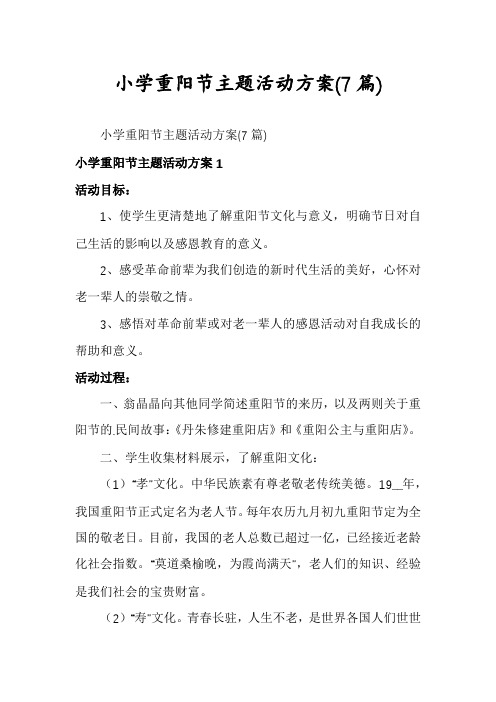 小学重阳节主题活动方案(7篇)

小学重阳节主题活动方案(7篇)

小学重阳节主题活动方案1

活动目标：

1、使学生更清楚地了解重阳节文化与意义，明确节日对自己生活的影响以及感恩教育的意义。

2、感受革命前辈为我们创造的新时代生活的美好，心怀对老一辈人的崇敬之情。

3、感悟对革命前辈或对老一辈人的感恩活动对自我成长的帮助和意义。

活动过程：

一、翁晶晶向其他同学简述重阳节的来历，以及两则关于重阳节的民间故事：《丹朱修建重阳店》和《重阳公主与重阳店》。

二、学生收集材料展示，了解重阳文化：

（1）"孝"文化。中华民族素有尊老敬老传统美德。19__年，我国重阳节正式定名为老人节。每年农历九月初九重阳节定为全国的敬老日。目前，我国的老人总数已超过一亿，已经接近老龄化社会指数。"莫道桑榆晚，为霞尚满天"，老人们的知识、经验是我们社会的宝贵财富。

（2）"寿"文化。青春长驻，人生不老，是世界各国人们世世